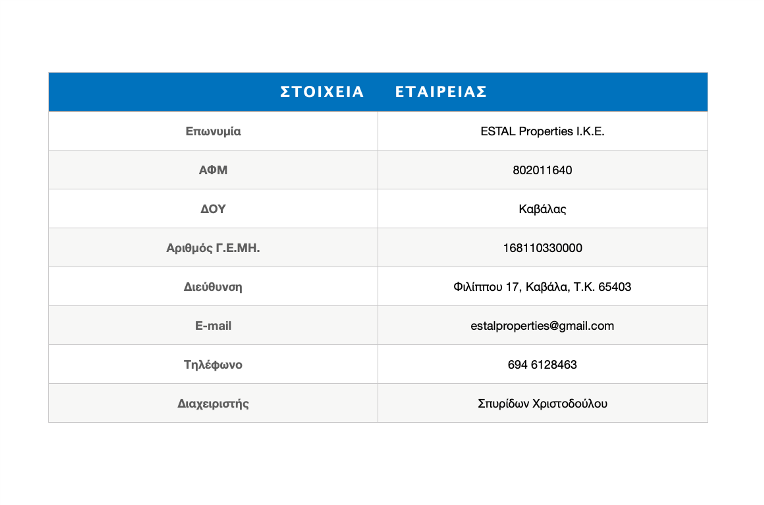 | ΣΤΟΙΧΕΙΑ ΕΤΑΙΡΕΙΑΣ | |
|---|---|
| Επωνυμία | ESTAL Properties I.K.E. |
| ΑΦΜ | 802011640 |
| ΔΟΥ | Καβάλας |
| Αριθμός Γ.Ε.ΜΗ. | 168110330000 |
| Διεύθυνση | Φιλίππου 17, Καβάλα, Τ.Κ. 65403 |
| E-mail | estalproperties@gmail.com |
| Τηλέφωνο | 694 6128463 |
| Διαχειριστής | Σπυρίδων Χριστοδούλου |